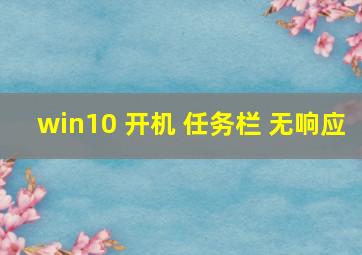 win10 开机 任务栏 无响应